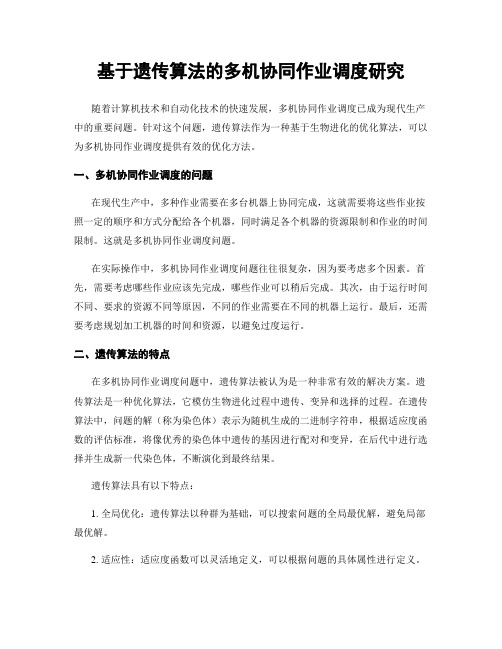 基于遗传算法的多机协同作业调度研究

随着计算机技术和自动化技术的快速发展，多机协同作业调度已成为现代生产中的重要问题。针对这个问题，遗传算法作为一种基于生物进化的优化算法，可以为多机协同作业调度提供有效的优化方法。

一、多机协同作业调度的问题

在现代生产中，多种作业需要在多台机器上协同完成，这就需要将这些作业按照一定的顺序和方式分配给各个机器，同时满足各个机器的资源限制和作业的时间限制。这就是多机协同作业调度问题。

在实际操作中，多机协同作业调度问题往往很复杂，因为要考虑多个因素。首先，需要考虑哪些作业应该先完成，哪些作业可以稍后完成。其次，由于运行时间不同、要求的资源不同等原因，不同的作业需要在不同的机器上运行。最后，还需要考虑规划加工机器的时间和资源，以避免过度运行。

二、遗传算法的特点

在多机协同作业调度问题中，遗传算法被认为是一种非常有效的解决方案。遗传算法是一种优化算法，它模仿生物进化过程中遗传、变异和选择的过程。在遗传算法中，问题的解（称为染色体）表示为随机生成的二进制字符串，根据适应度函数的评估标准，将像优秀的染色体中遗传的基因进行配对和变异，在后代中进行选择并生成新一代染色体，不断演化到最终结果。

遗传算法具有以下特点：

1. 全局优化：遗传算法以种群为基础，可以搜索问题的全局最优解，避免局部最优解。

2. 适应性：适应度函数可以灵活地定义，可以根据问题的具体属性进行定义。